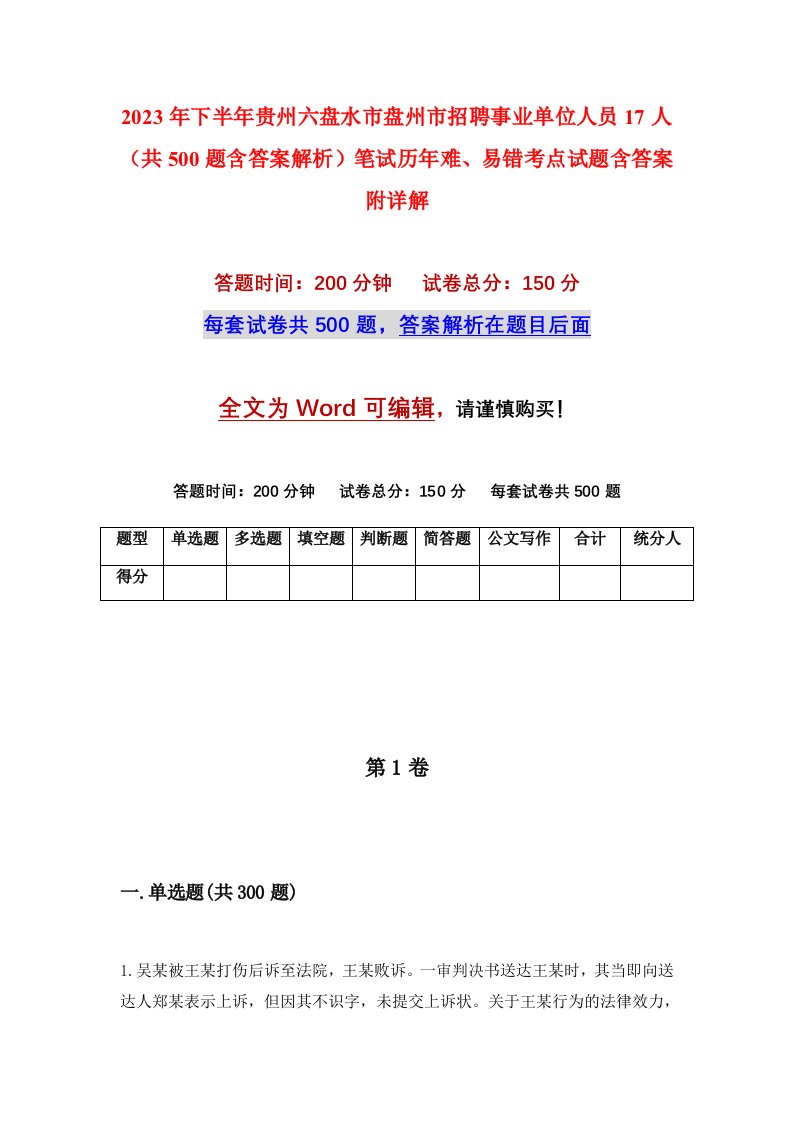 2023年下半年贵州六盘水市盘州市招聘事业单位人员17人（共500题含答案解析）笔试历年难、易错考点试题含答案附详解

答题时间：200分钟　试卷总分：150分

每套试卷共500题，答案解析在题目后面

全文为Word可编辑，请谨慎购买！

答题时间：200分钟　试卷总分：150分　每套试卷共500题

| 题型 | 单选题 | 多选题 | 填空题 | 判断题 | 简答题 | 公文写作 | 合计 | 统分人 |
|---|---|---|---|---|---|---|---|---|
| 得分 | | | | | | | | |

第1卷

一.单选题(共300题)

1.吴某被王某打伤后诉至法院，王某败诉。一审判决书送达王某时，其当即向送达人郑某表示上诉，但因其不识字，未提交上诉状。关于王某行为的法律效力，